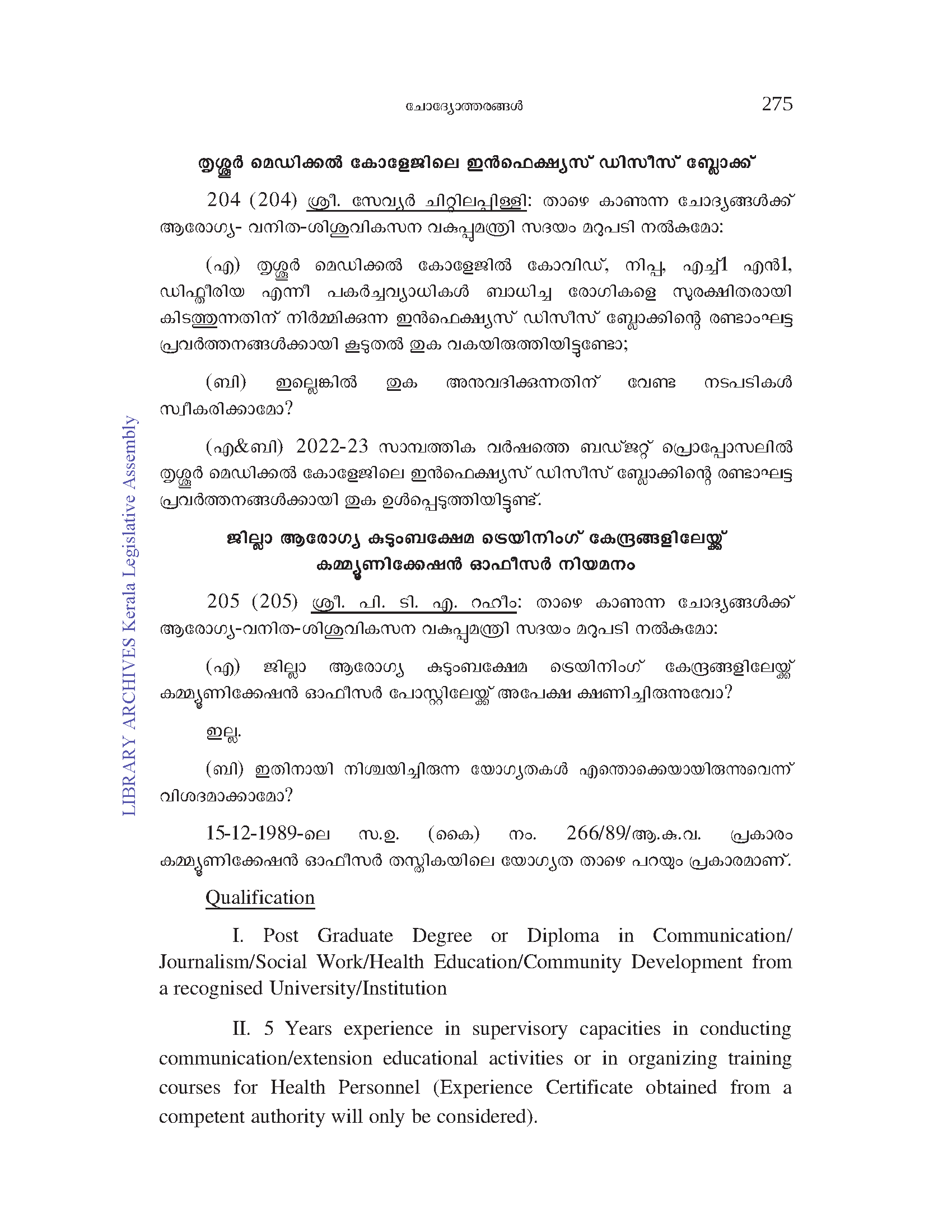 ചോദ്യോത്തരങ്ങൾ 275

തൃശ്ശൂർ മെഡിക്കൽ കോളേജിലെ ഇൻഫെക്ഷ്യസ് ഡിസീസ് ബ്ലോക്ക്

204 (204) ശ്രീ. സേവ്യർ ചിറ്റിലപ്പിള്ളി: താഴെ കാണുന്ന ചോദ്യങ്ങൾക്ക് ആരോഗ്യ- വനിത-ശിശുവികസന വകുപ്പുമന്ത്രി സദയം മറുപടി നൽകുമോ:

(എ) തൃശ്ശൂർ മെഡിക്കൽ കോളേജിൽ കോവിഡ്, നിപ്പ, എച്ച്1 എൻ1, ഡിഫ്തീരിയ എന്നീ പകർച്ചവ്യാധികൾ ബാധിച്ച രോഗികളെ സുരക്ഷിതരായി കിടത്തുന്നതിന് നിർമ്മിക്കുന്ന ഇൻഫെക്ഷ്യസ് ഡിസീസ് ബ്ലോക്കിന്റെ രണ്ടാംഘട്ട പ്രവർത്തനങ്ങൾക്കായി കൂടുതൽ തുക വകയിരുത്തിയിട്ടുണ്ടോ;

(ബി) ഇല്ലെങ്കിൽ തുക അനുവദിക്കുന്നതിന് വേണ്ട നടപടികൾ സ്വീകരിക്കാമോ?

(എ&ബി) 2022-23 സാമ്പത്തിക വർഷത്തെ ബഡ്ജറ്റ് പ്രൊപ്പോസലിൽ തൃശ്ശൂർ മെഡിക്കൽ കോളേജിലെ ഇൻഫെക്ഷ്യസ് ഡിസീസ് ബ്ലോക്കിന്റെ രണ്ടാംഘട്ട പ്രവർത്തനങ്ങൾക്കായി തുക ഉൾപ്പെടുത്തിയിട്ടുണ്ട്.

ജില്ലാ ആരോഗ്യ കുടുംബക്ഷേമ ട്രെയിനിംഗ് കേന്ദ്രങ്ങളിലേയ്ക്ക് കമ്മ്യൂണിക്കേഷൻ ഓഫീസർ നിയമനം

205 (205) ശ്രീ. പി. ടി. എ. റഹീം: താഴെ കാണുന്ന ചോദ്യങ്ങൾക്ക് ആരോഗ്യ-വനിത-ശിശുവികസന വകുപ്പുമന്ത്രി സദയം മറുപടി നൽകുമോ:

(എ) ജില്ലാ ആരോഗ്യ കുടുംബക്ഷേമ ട്രെയിനിംഗ് കേന്ദ്രങ്ങളിലേയ്ക്ക് കമ്മ്യൂണിക്കേഷൻ ഓഫീസർ പോസ്റ്റിലേയ്ക്ക് അപേക്ഷ ക്ഷണിച്ചിരുന്നുവോ?

ഇല്ല.

(ബി) ഇതിനായി നിശ്ചയിച്ചിരുന്ന യോഗ്യതകൾ എന്തൊക്കെയായിരുന്നുവെന്ന് വിശദമാക്കാമോ?

15-12-1989-ലെ സ.ഉ. (കൈ) നം. 266/89/ആ.കു.വ. പ്രകാരം കമ്മ്യൂണിക്കേഷൻ ഓഫീസർ തസ്തികയിലെ യോഗ്യത താഴെ പറയും പ്രകാരമാണ്.

Qualification

I. Post Graduate Degree or Diploma in Communication/ Journalism/Social Work/Health Education/Community Development from a recognised University/Institution

II. 5 Years experience in supervisory capacities in conducting communication/extension educational activities or in organizing training courses for Health Personnel (Experience Certificate obtained from a competent authority will only be considered).

LIBRARY ARCHIVES Kerala Legislative Assembly